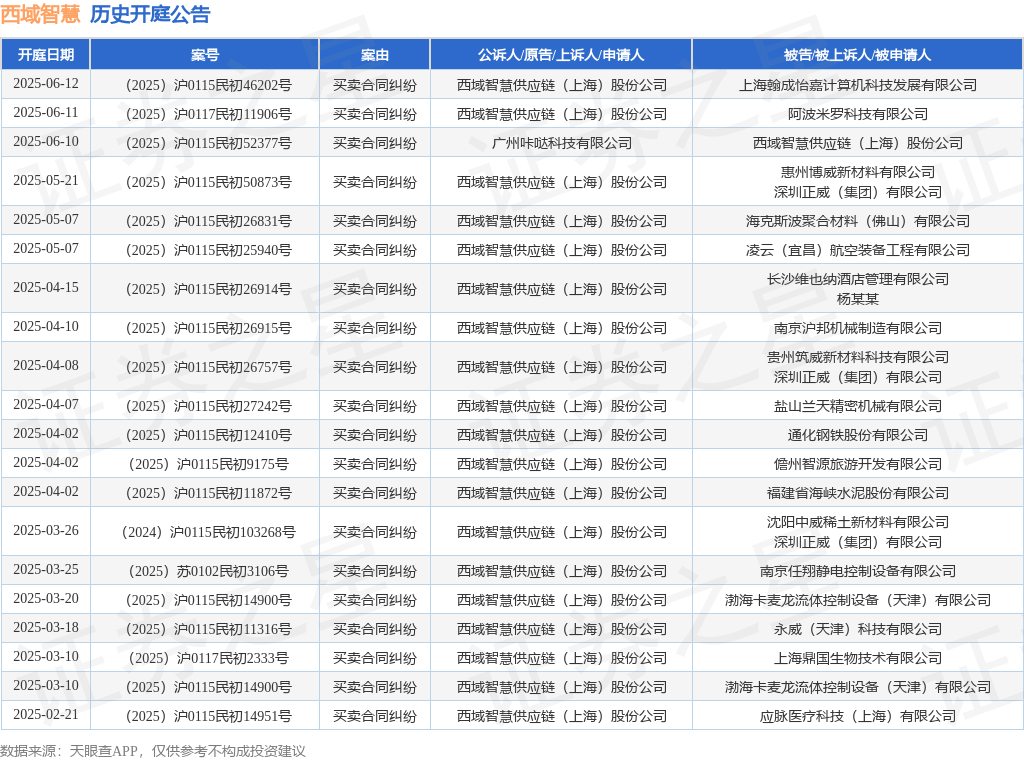 西域智慧 历史开庭公告

| 开庭日期 | 案号 | 案由 | 公诉人/原告/上诉人/申请人 | 被告/被上诉人/被申请人 |
|---|---|---|---|---|
| 2025-06-12 | （2025）沪0115民初46202号 | 买卖合同纠纷 | 西域智慧供应链（上海）股份公司 | 上海翰成怡嘉计算机科技发展有限公司 |
| 2025-06-11 | （2025）沪0117民初11906号 | 买卖合同纠纷 | 西域智慧供应链（上海）股份公司 | 阿波米罗科技有限公司 |
| 2025-06-10 | （2025）沪0115民初52377号 | 买卖合同纠纷 | 广州咔哒科技有限公司 | 西域智慧供应链（上海）股份公司 |
| 2025-05-21 | （2025）沪0115民初50873号 | 买卖合同纠纷 | 西域智慧供应链（上海）股份公司 | 惠州博威新材料有限公司 深圳正威（集团）有限公司 |
| 2025-05-07 | （2025）沪0115民初26831号 | 买卖合同纠纷 | 西域智慧供应链（上海）股份公司 | 海克斯波聚合材料（佛山）有限公司 |
| 2025-05-07 | （2025）沪0115民初25940号 | 买卖合同纠纷 | 西域智慧供应链（上海）股份公司 | 凌云（宜昌）航空装备工程有限公司 |
| 2025-04-15 | （2025）沪0115民初26914号 | 买卖合同纠纷 | 西域智慧供应链（上海）股份公司 | 长沙维也纳酒店管理有限公司 杨某某 |
| 2025-04-10 | （2025）沪0115民初26915号 | 买卖合同纠纷 | 西域智慧供应链（上海）股份公司 | 南京沪邦机械制造有限公司 |
| 2025-04-08 | （2025）沪0115民初26757号 | 买卖合同纠纷 | 西域智慧供应链（上海）股份公司 | 贵州筑威新材料科技有限公司 深圳正威（集团）有限公司 |
| 2025-04-07 | （2025）沪0115民初27242号 | 买卖合同纠纷 | 西域智慧供应链（上海）股份公司 | 盐山兰天精密机械有限公司 |
| 2025-04-02 | （2025）沪0115民初12410号 | 买卖合同纠纷 | 西域智慧供应链（上海）股份公司 | 通化钢铁股份有限公司 |
| 2025-04-02 | （2025）沪0115民初9175号 | 买卖合同纠纷 | 西域智慧供应链（上海）股份公司 | 儋州智源旅游开发有限公司 |
| 2025-04-02 | （2025）沪0115民初11872号 | 买卖合同纠纷 | 西域智慧供应链（上海）股份公司 | 福建省海峡水泥股份有限公司 |
| 2025-03-26 | （2024）沪0115民初103268号 | 买卖合同纠纷 | 西域智慧供应链（上海）股份公司 | 沈阳中威稀土新材料有限公司 深圳正威（集团）有限公司 |
| 2025-03-25 | （2025）苏0102民初3106号 | 买卖合同纠纷 | 西域智慧供应链（上海）股份公司 | 南京任翔静电控制设备有限公司 |
| 2025-03-20 | （2025）沪0115民初14900号 | 买卖合同纠纷 | 西域智慧供应链（上海）股份公司 | 渤海卡麦龙流体控制设备（天津）有限公司 |
| 2025-03-18 | （2025）沪0115民初11316号 | 买卖合同纠纷 | 西域智慧供应链（上海）股份公司 | 永威（天津）科技有限公司 |
| 2025-03-10 | （2025）沪0117民初2333号 | 买卖合同纠纷 | 西域智慧供应链（上海）股份公司 | 上海鼎国生物技术有限公司 |
| 2025-03-10 | （2025）沪0115民初14900号 | 买卖合同纠纷 | 西域智慧供应链（上海）股份公司 | 渤海卡麦龙流体控制设备（天津）有限公司 |
| 2025-02-21 | （2025）沪0115民初14951号 | 买卖合同纠纷 | 西域智慧供应链（上海）股份公司 | 应脉医疗科技（上海）有限公司 |

数据来源：天眼查APP，仅供参考不构成投资建议